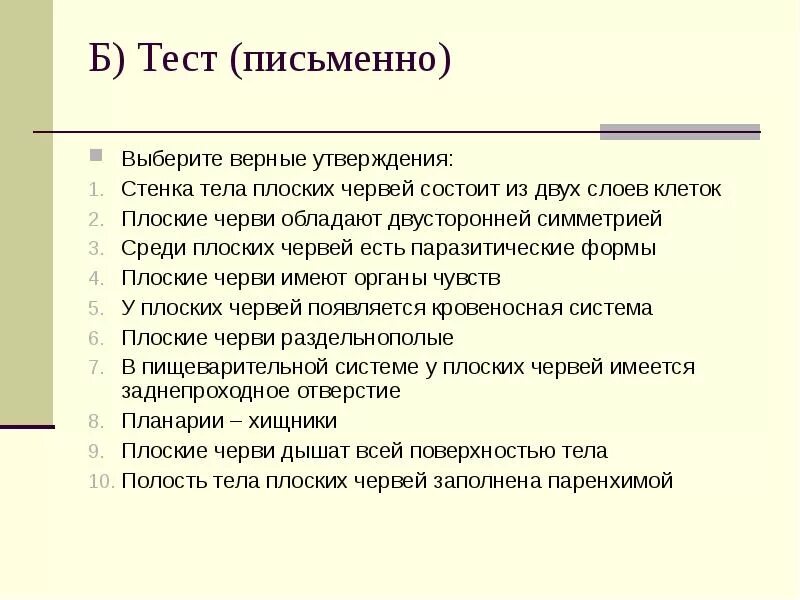 Б) Тест (письменно)

Выберите верные утверждения:
1. Стенка тела плоских червей состоит из двух слоев клеток
2. Плоские черви обладают двусторонней симметрией
3. Среди плоских червей есть паразитические формы
4. Плоские черви имеют органы чувств
5. У плоских червей появляется кровеносная система
6. Плоские черви раздельнополые
7. В пищеварительной системе у плоских червей имеется заднепроходное отверстие
8. Планарии – хищники
9. Плоские черви дышат всей поверхностью тела
10. Полость тела плоских червей заполнена паренхимой